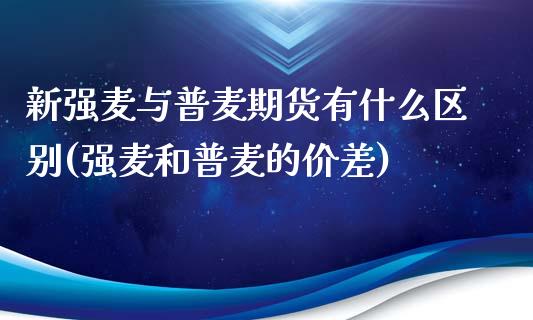 新强麦与普麦期货有什么区别(强麦和普麦的价差)